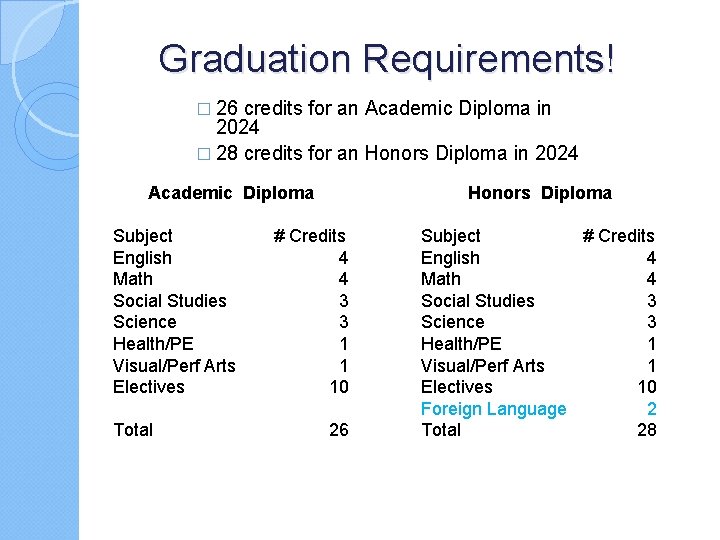 Graduation Requirements!

☐ 26 credits for an Academic Diploma in 2024
☐ 28 credits for an Honors Diploma in 2024

Academic Diploma

| Subject | # Credits |
|---|---|
| English | 4 |
| Math | 4 |
| Social Studies | 3 |
| Science | 3 |
| Health/PE | 1 |
| Visual/Perf Arts | 1 |
| Electives | 10 |
| Total | 26 |

Honors Diploma

| Subject | # Credits |
|---|---|
| English | 4 |
| Math | 4 |
| Social Studies | 3 |
| Science | 3 |
| Health/PE | 1 |
| Visual/Perf Arts | 1 |
| Electives | 10 |
| Foreign Language | 2 |
| Total | 28 |